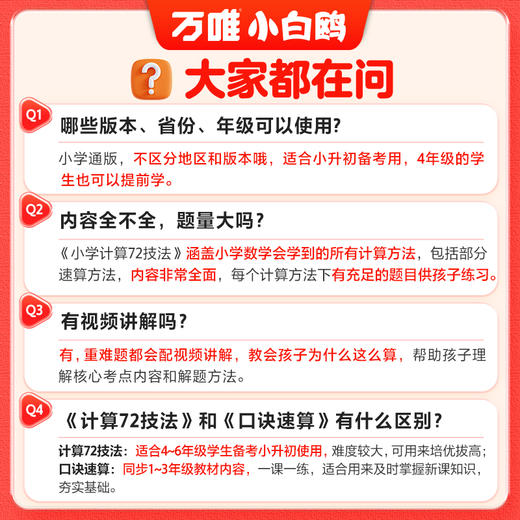 万唯 小白鸥

?

大家都在问

Q1

哪些版本、省份、年级可以使用?

小学通版，不区分地区和版本哦，适合小升初备考用，4年级的学生也可以提前学。

Q2

内容全不全，题量大吗?

《小学计算72技法》涵盖小学数学会学到的所有计算方法，包括部分速算方法，内容非常全面，每个计算方法下有充足的题目供孩子练习。

Q3

有视频讲解吗?

有，重难题都会配视频讲解，教会孩子为什么这么算，帮助孩子理解核心考点内容和解题方法。

Q4

《计算72技法》和《口诀速算》有什么区别?

计算72技法：适合4~6年级学生备考小升初使用，难度较大，可用来培优拔高；
口诀速算：同步1~3年级教材内容，一课一练，适合用来及时掌握新课知识，夯实基础。